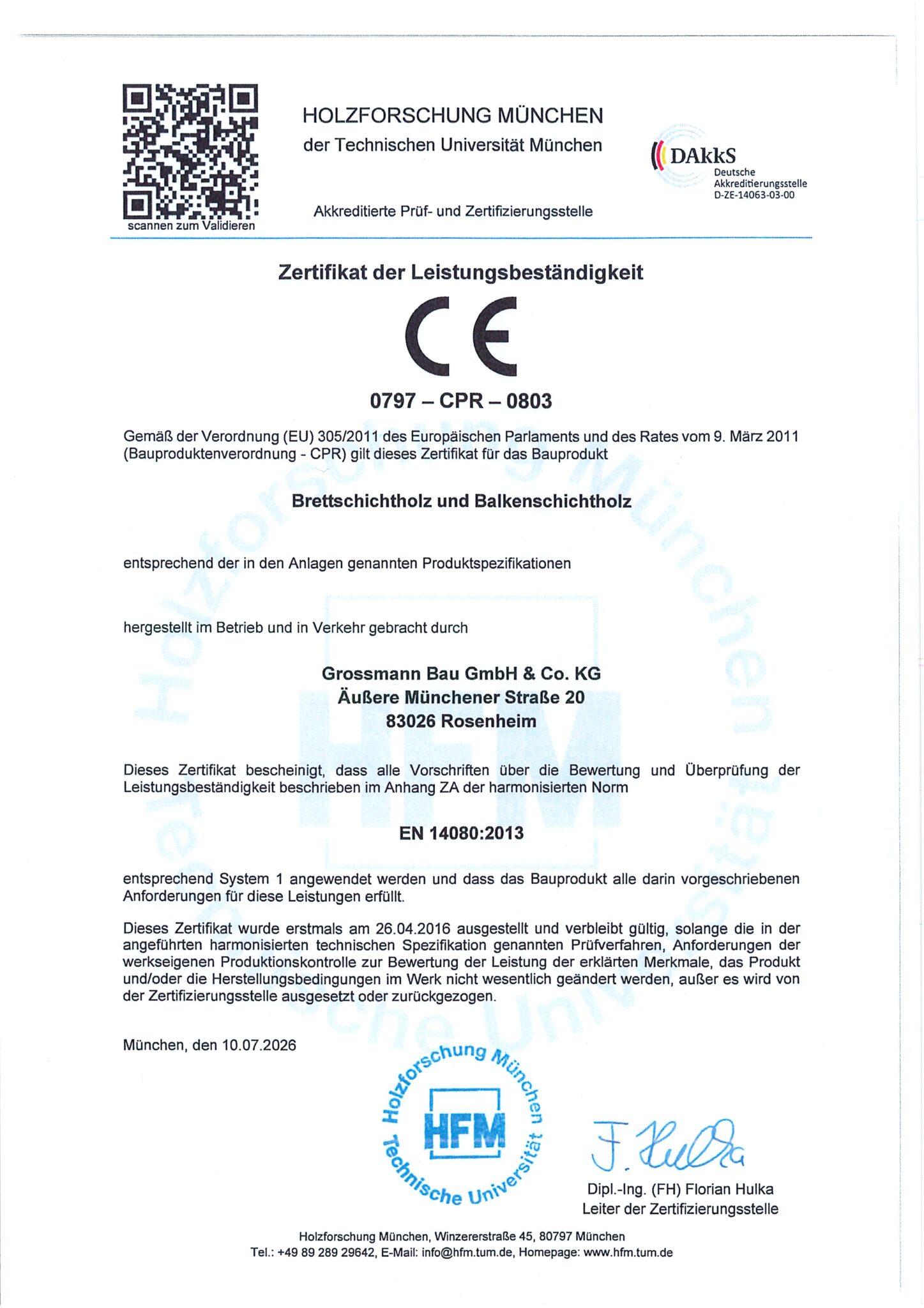 scannen zum Validieren

HOLZFORSCHUNG MÜNCHEN
der Technischen Universität München

Akkreditierte Prüf- und Zertifizierungsstelle

DAkkS
Deutsche Akkreditierungsstelle
D-ZE-14063-03-00

Zertifikat der Leistungsbeständigkeit

CE

0797 – CPR – 0803

Gemäß der Verordnung (EU) 305/2011 des Europäischen Parlaments und des Rates vom 9. März 2011 (Bauproduktenverordnung - CPR) gilt dieses Zertifikat für das Bauprodukt

Brettschichtholz und Balkenschichtholz

entsprechend der in den Anlagen genannten Produktspezifikationen

hergestellt im Betrieb und in Verkehr gebracht durch

Grossmann Bau GmbH & Co. KG
Äußere Münchener Straße 20
83026 Rosenheim

Dieses Zertifikat bescheinigt, dass alle Vorschriften über die Bewertung und Überprüfung der Leistungsbeständigkeit beschrieben im Anhang ZA der harmonisierten Norm

EN 14080:2013

entsprechend System 1 angewendet werden und dass das Bauprodukt alle darin vorgeschriebenen Anforderungen für diese Leistungen erfüllt.

Dieses Zertifikat wurde erstmals am 26.04.2016 ausgestellt und verbleibt gültig, solange die in der angeführten harmonisierten technischen Spezifikation genannten Prüfverfahren, Anforderungen der werkseigenen Produktionskontrolle zur Bewertung der Leistung der erklärten Merkmale, das Produkt und/oder die Herstellungsbedingungen im Werk nicht wesentlich geändert werden, außer es wird von der Zertifizierungsstelle ausgesetzt oder zurückgezogen.

München, den 10.07.2026

Holzforschung München HFM Technische Universität

F. Hulka

Dipl.-Ing. (FH) Florian Hulka
Leiter der Zertifizierungsstelle

Holzforschung München, Winzererstraße 45, 80797 München
Tel.: +49 89 289 29642, E-Mail: info@hfm.tum.de, Homepage: www.hfm.tum.de